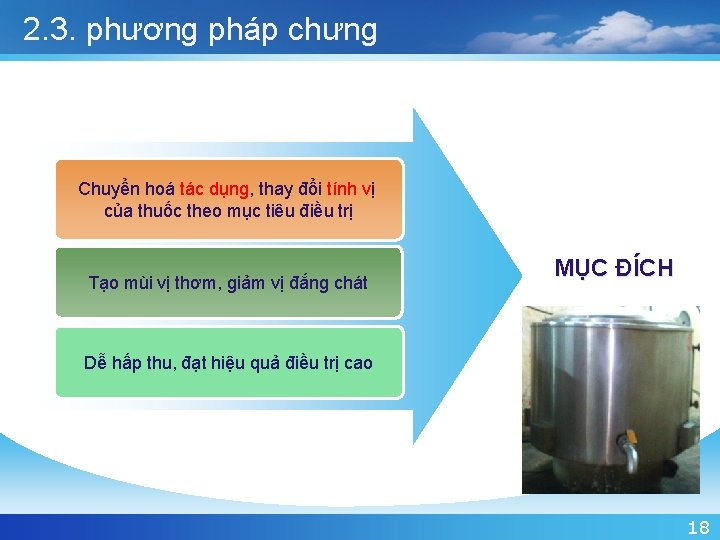 2.3. phương pháp chưng

Chuyển hoá tác dụng, thay đổi tính vị của thuốc theo mục tiêu điều trị

Tạo mùi vị thơm, giảm vị đắng chát

Dễ hấp thu, đạt hiệu quả điều trị cao

MỤC ĐÍCH

18